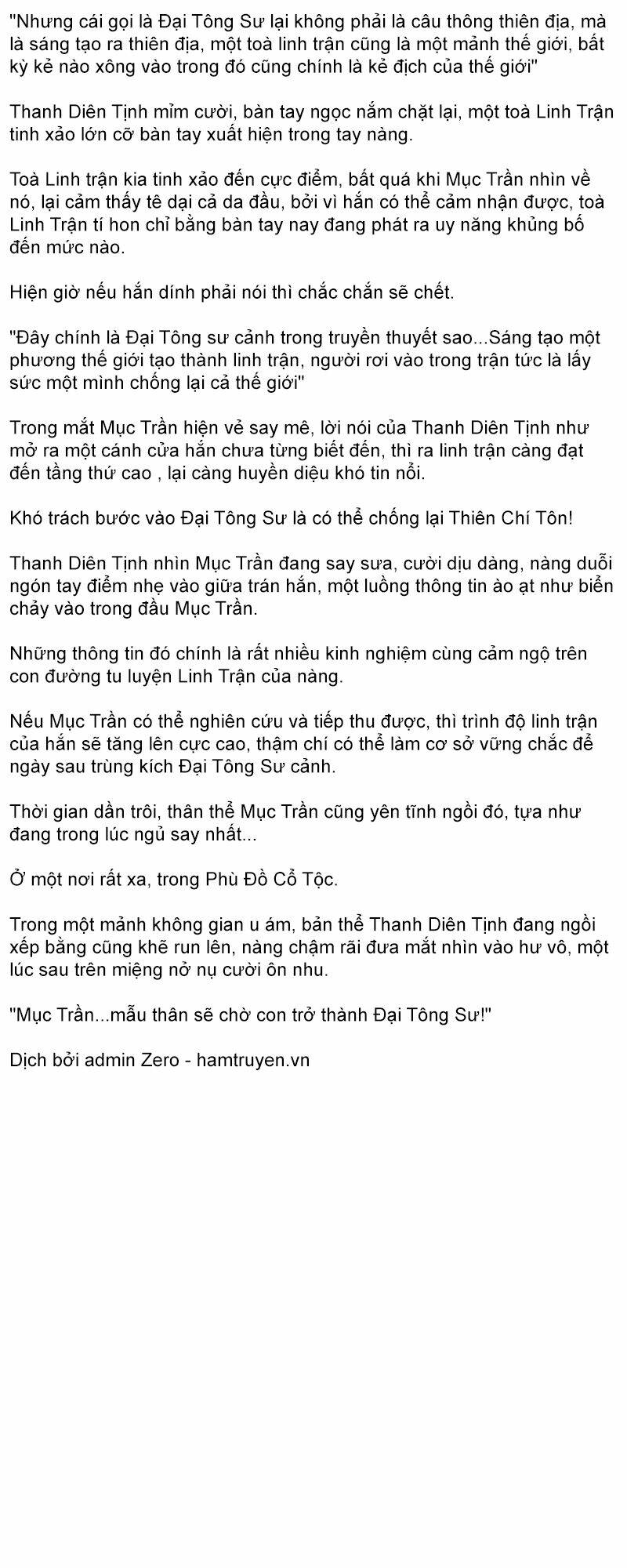 "Nhưng cái gọi là Đại Tông Sư lại không phải là câu thông thiên địa, mà là sáng tạo ra thiên địa, một toà linh trận cũng là một mảnh thế giới, bất kỳ kẻ nào xông vào trong đó cũng chính là kẻ địch của thế giới"

Thanh Diên Tịnh mỉm cười, bàn tay ngọc nắm chặt lại, một toà Linh Trận tinh xảo lớn cỡ bàn tay xuất hiện trong tay nàng.

Toà Linh trận kia tinh xảo đến cực điểm, bất quá khi Mục Trần nhìn về nó, lại cảm thấy tê dại cả da đầu, bởi vì hắn có thể cảm nhận được, toà Linh Trận tí hon chỉ bằng bàn tay nay đang phát ra uy năng khủng bố đến mức nào.

Hiện giờ nếu hắn dính phải nói thì chắc chắn sẽ chết.

"Đây chính là Đại Tông sư cảnh trong truyền thuyết sao...Sáng tạo một phương thế giới tạo thành linh trận, người rơi vào trong trận tức là lấy sức một mình chống lại cả thế giới"

Trong mắt Mục Trần hiện vẻ say mê, lời nói của Thanh Diên Tịnh như mở ra một cánh cửa hắn chưa từng biết đến, thì ra linh trận càng đạt đến tầng thứ cao , lại càng huyền diệu khó tin nổi.

Khó trách bước vào Đại Tông Sư là có thể chống lại Thiên Chí Tôn!

Thanh Diên Tịnh nhìn Mục Trần đang say sưa, cười dịu dàng, nàng duỗi ngón tay điểm nhẹ vào giữa trán hắn, một luồng thông tin ào ạt như biển chảy vào trong đầu Mục Trần.

Những thông tin đó chính là rất nhiều kinh nghiệm cùng cảm ngộ trên con đường tu luyện Linh Trận của nàng.

Nếu Mục Trần có thể nghiên cứu và tiếp thu được, thì trình độ linh trận của hắn sẽ tăng lên cực cao, thậm chí có thể làm cơ sở vững chắc để ngày sau trùng kích Đại Tông Sư cảnh.

Thời gian dần trôi, thân thể Mục Trần cũng yên tĩnh ngồi đó, tựa như đang trong lúc ngủ say nhất...

Ở một nơi rất xa, trong Phù Đồ Cổ Tộc.

Trong một mảnh không gian u ám, bản thể Thanh Diên Tịnh đang ngồi xếp bằng cũng khẽ run lên, nàng chậm rãi đưa mắt nhìn vào hư vô, một lúc sau trên miệng nở nụ cười ôn nhu.

"Mục Trần...mẫu thân sẽ chờ con trở thành Đại Tông Sư!"

Dịch bởi admin Zero - hamtruyen.vn